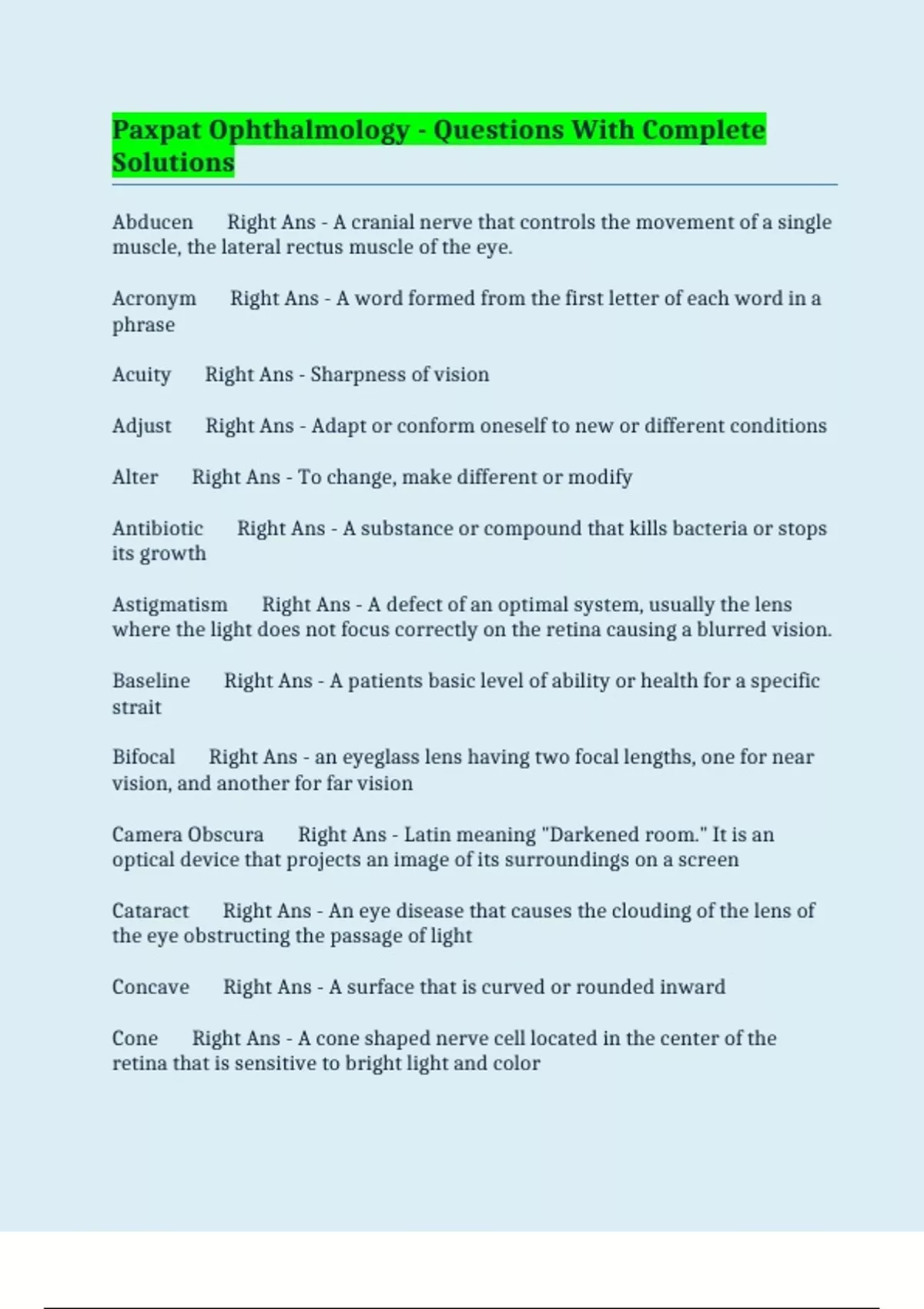 Paxpat Ophthalmology - Questions With Complete Solutions

Abducen Right Ans - A cranial nerve that controls the movement of a single muscle, the lateral rectus muscle of the eye.

Acronym Right Ans - A word formed from the first letter of each word in a phrase

Acuity Right Ans - Sharpness of vision

Adjust Right Ans - Adapt or conform oneself to new or different conditions

Alter Right Ans - To change, make different or modify

Antibiotic Right Ans - A substance or compound that kills bacteria or stops its growth

Astigmatism Right Ans - A defect of an optimal system, usually the lens where the light does not focus correctly on the retina causing a blurred vision.

Baseline Right Ans - A patients basic level of ability or health for a specific strait

Bifocal Right Ans - an eyeglass lens having two focal lengths, one for near vision, and another for far vision

Camera Obscura Right Ans - Latin meaning "Darkened room." It is an optical device that projects an image of its surroundings on a screen

Cataract Right Ans - An eye disease that causes the clouding of the lens of the eye obstructing the passage of light

Concave Right Ans - A surface that is curved or rounded inward

Cone Right Ans - A cone shaped nerve cell located in the center of the retina that is sensitive to bright light and color